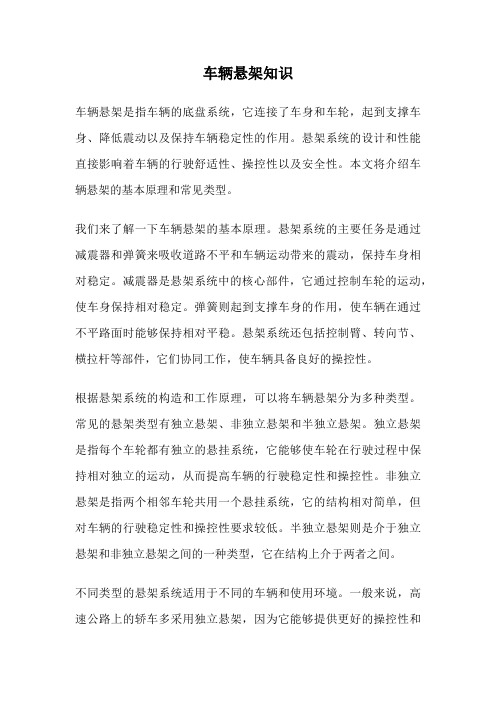 车辆悬架知识

车辆悬架是指车辆的底盘系统，它连接了车身和车轮，起到支撑车身、降低震动以及保持车辆稳定性的作用。悬架系统的设计和性能直接影响着车辆的行驶舒适性、操控性以及安全性。本文将介绍车辆悬架的基本原理和常见类型。

我们来了解一下车辆悬架的基本原理。悬架系统的主要任务是通过减震器和弹簧来吸收道路不平和车辆运动带来的震动，保持车身相对稳定。减震器是悬架系统中的核心部件，它通过控制车轮的运动，使车身保持相对稳定。弹簧则起到支撑车身的作用，使车辆在通过不平路面时能够保持相对平稳。悬架系统还包括控制臂、转向节、横拉杆等部件，它们协同工作，使车辆具备良好的操控性。

根据悬架系统的构造和工作原理，可以将车辆悬架分为多种类型。常见的悬架类型有独立悬架、非独立悬架和半独立悬架。独立悬架是指每个车轮都有独立的悬挂系统，它能够使车轮在行驶过程中保持相对独立的运动，从而提高车辆的行驶稳定性和操控性。非独立悬架是指两个相邻车轮共用一个悬挂系统，它的结构相对简单，但对车辆的行驶稳定性和操控性要求较低。半独立悬架则是介于独立悬架和非独立悬架之间的一种类型，它在结构上介于两者之间。

不同类型的悬架系统适用于不同的车辆和使用环境。一般来说，高速公路上的轿车多采用独立悬架，因为它能够提供更好的操控性和